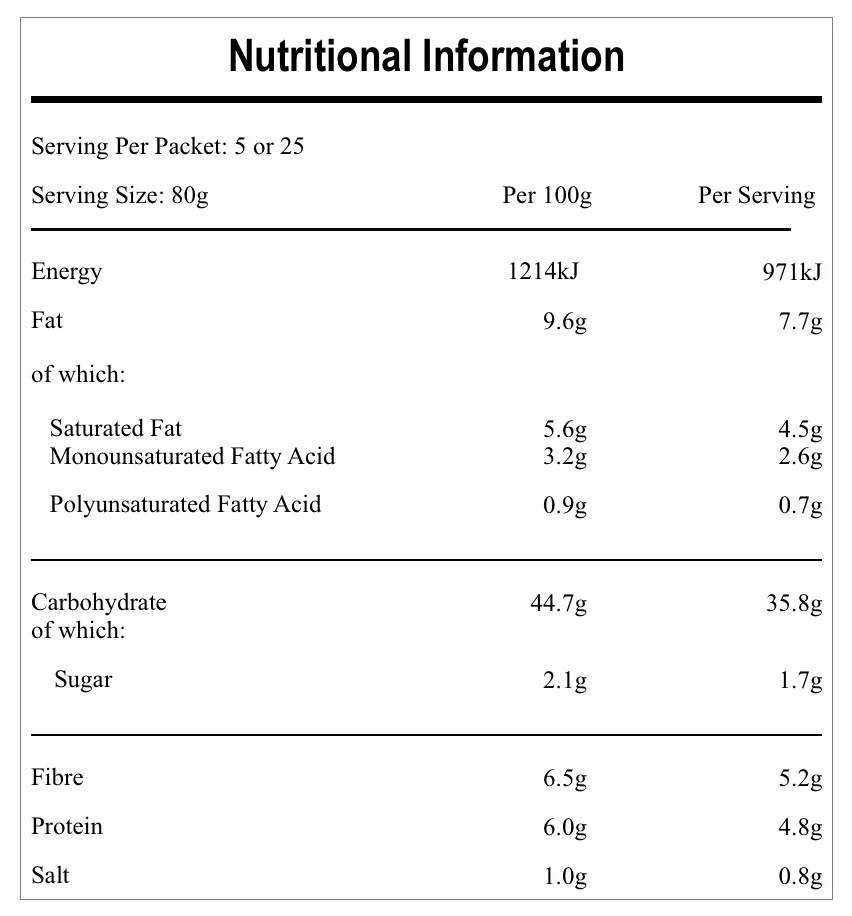 Nutritional Information

Serving Per Packet: 5 or 25

| Serving Size: 80g | Per 100g | Per Serving |
|---|---|---|
| Energy | 1214kJ | 971kJ |
| Fat | 9.6g | 7.7g |
| of which: | | |
| Saturated Fat | 5.6g | 4.5g |
| Monounsaturated Fatty Acid | 3.2g | 2.6g |
| Polyunsaturated Fatty Acid | 0.9g | 0.7g |
| Carbohydrate of which: | 44.7g | 35.8g |
| Sugar | 2.1g | 1.7g |
| Fibre | 6.5g | 5.2g |
| Protein | 6.0g | 4.8g |
| Salt | 1.0g | 0.8g |